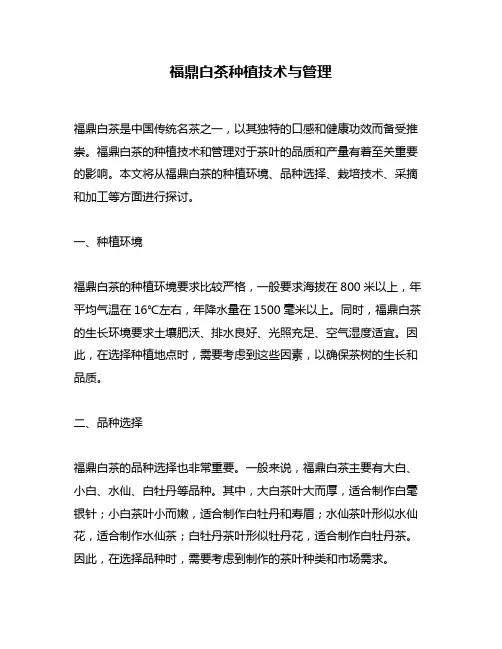 福鼎白茶种植技术与管理

福鼎白茶是中国传统名茶之一，以其独特的口感和健康功效而备受推崇。福鼎白茶的种植技术和管理对于茶叶的品质和产量有着至关重要的影响。本文将从福鼎白茶的种植环境、品种选择、栽培技术、采摘和加工等方面进行探讨。

一、种植环境

福鼎白茶的种植环境要求比较严格，一般要求海拔在 800 米以上，年平均气温在 16°C左右，年降水量在 1500 毫米以上。同时，福鼎白茶的生长环境要求土壤肥沃、排水良好、光照充足、空气湿度适宜。因此，在选择种植地点时，需要考虑到这些因素，以确保茶树的生长和品质。

二、品种选择

福鼎白茶的品种选择也非常重要。一般来说，福鼎白茶主要有大白、小白、水仙、白牡丹等品种。其中，大白茶叶大而厚，适合制作白毫银针；小白茶叶小而嫩，适合制作白牡丹和寿眉；水仙茶叶形似水仙花，适合制作水仙茶；白牡丹茶叶形似牡丹花，适合制作白牡丹茶。因此，在选择品种时，需要考虑到制作的茶叶种类和市场需求。